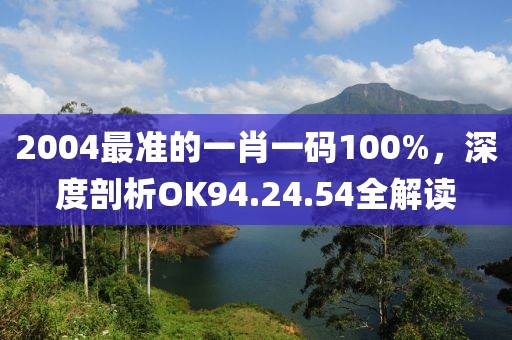 2004最准的一肖一码100%，深度剖析OK94.24.54全解读